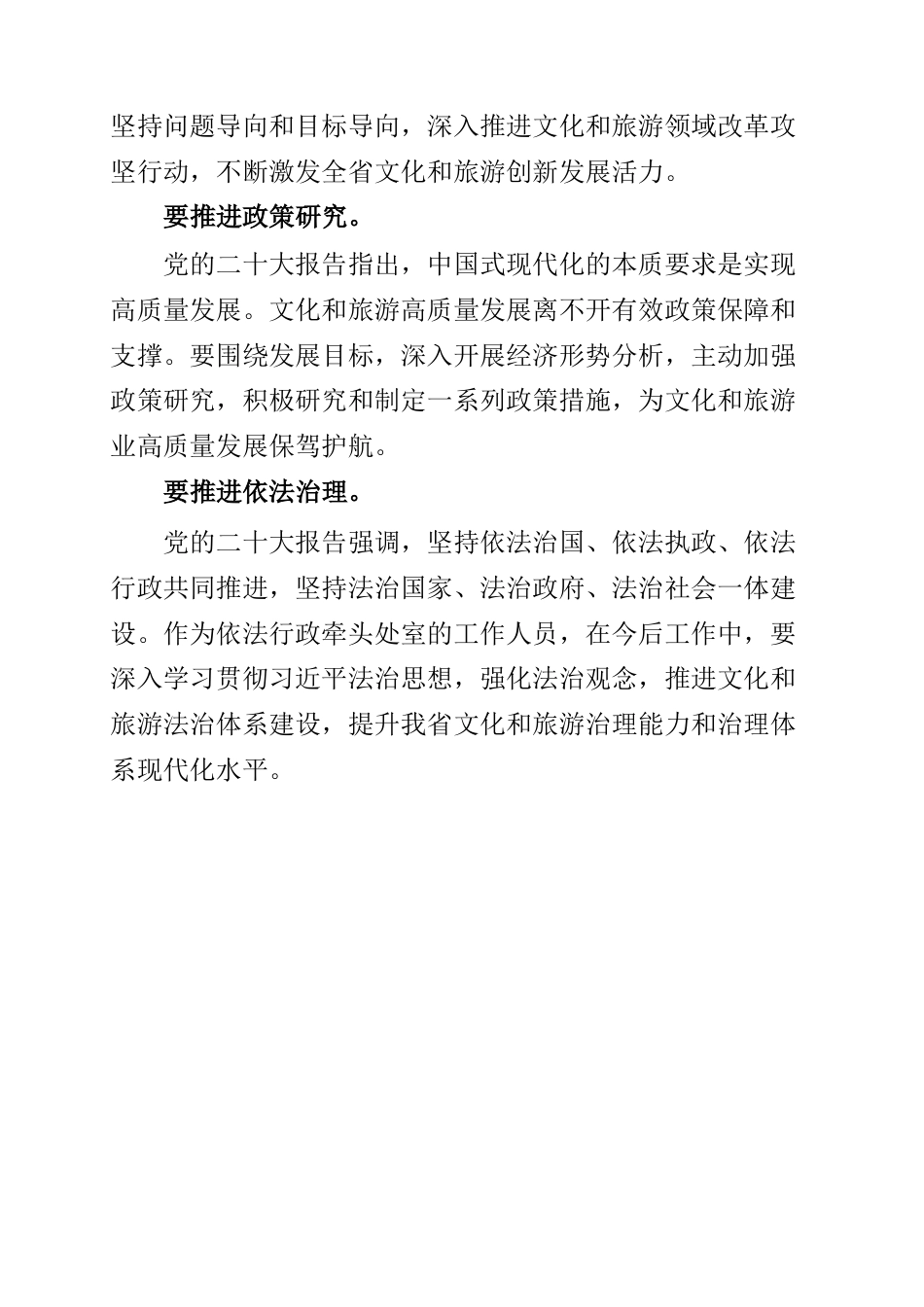 坚持问题导向和目标导向，深入推进文化和旅游领域改革攻坚行动，不断激发全省文化和旅游创新发展活力。

要推进政策研究。

党的二十大报告指出，中国式现代化的本质要求是实现高质量发展。文化和旅游高质量发展离不开有效政策保障和支撑。要围绕发展目标，深入开展经济形势分析，主动加强政策研究，积极研究和制定一系列政策措施，为文化和旅游业高质量发展保驾护航。

要推进依法治理。

党的二十大报告强调，坚持依法治国、依法执政、依法行政共同推进，坚持法治国家、法治政府、法治社会一体建设。作为依法行政牵头处室的工作人员，在今后工作中，要深入学习贯彻习近平法治思想，强化法治观念，推进文化和旅游法治体系建设，提升我省文化和旅游治理能力和治理体系现代化水平。